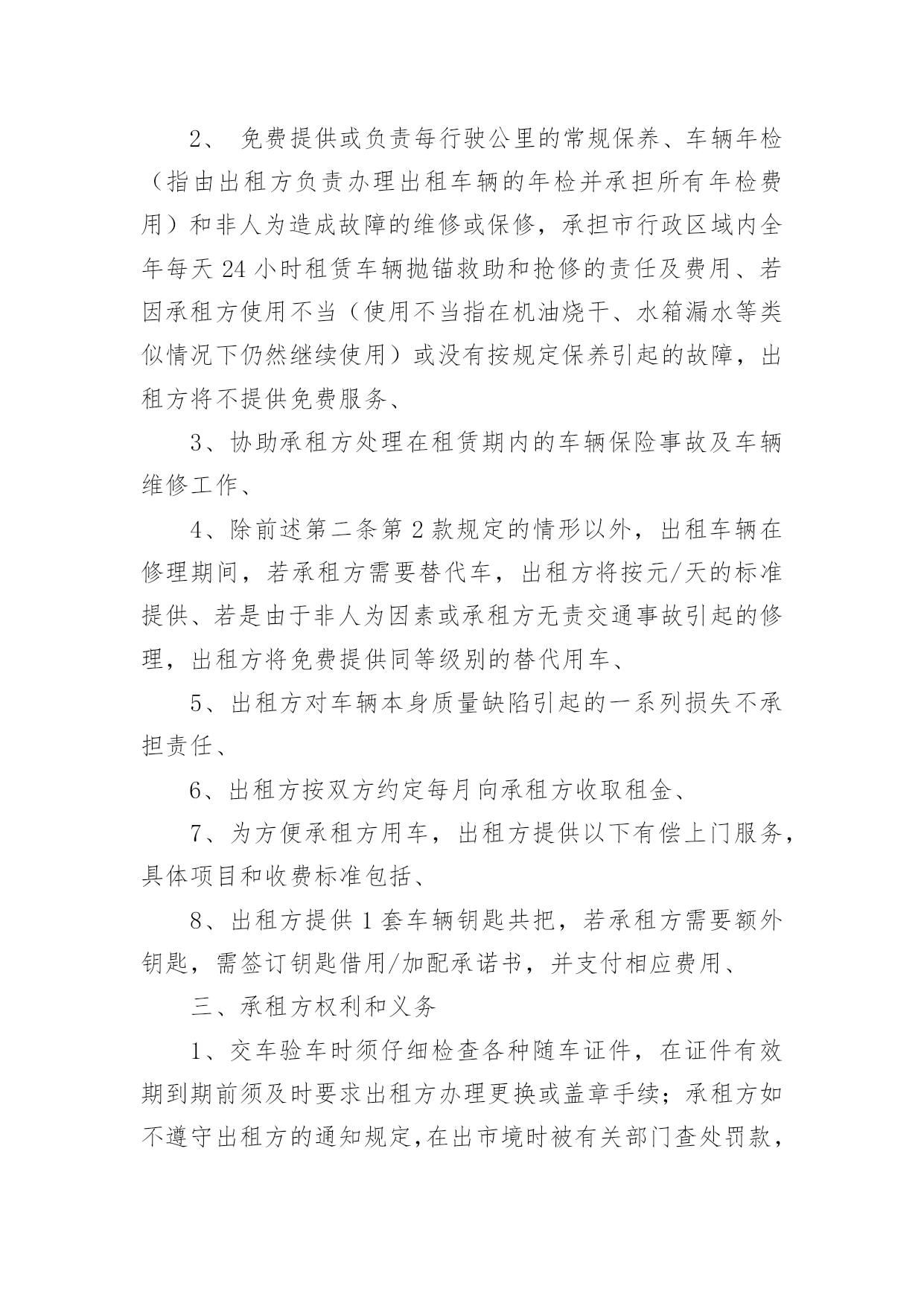 2、 免费提供或负责每行驶公里的常规保养、车辆年检（指由出租方负责办理出租车辆的年检并承担所有年检费用）和非人为造成故障的维修或保修，承担市行政区域内全年每天 24 小时租赁车辆抛锚救助和抢修的责任及费用、若因承租方使用不当（使用不当指在机油烧干、水箱漏水等类似情况下仍然继续使用）或没有按规定保养引起的故障，出租方将不提供免费服务、

3、协助承租方处理在租赁期内的车辆保险事故及车辆维修工作、

4、除前述第二条第 2 款规定的情形以外，出租车辆在修理期间，若承租方需要替代车，出租方将按元/天的标准提供、若是由于非人为因素或承租方无责交通事故引起的修理，出租方将免费提供同等级别的替代用车、

5、出租方对车辆本身质量缺陷引起的一系列损失不承担责任、

6、出租方按双方约定每月向承租方收取租金、

7、为方便承租方用车，出租方提供以下有偿上门服务，具体项目和收费标准包括、

8、出租方提供 1 套车辆钥匙共把，若承租方需要额外钥匙，需签订钥匙借用/加配承诺书，并支付相应费用、

三、承租方权利和义务

1、交车验车时须仔细检查各种随车证件，在证件有效期到期前须及时要求出租方办理更换或盖章手续；承租方如不遵守出租方的通知规定，在出市境时被有关部门查处罚款，